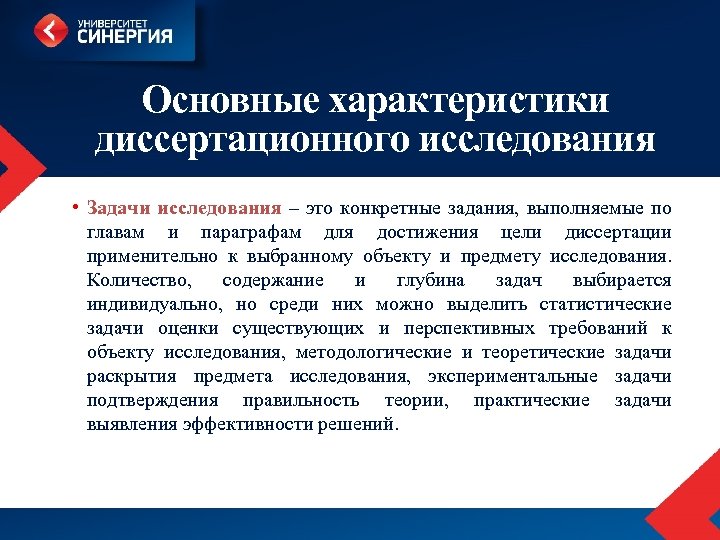 УНИВЕРСИТЕТ СИНЕРГИЯ

Основные характеристики диссертационного исследования

• Задачи исследования – это конкретные задания, выполняемые по главам и параграфам для достижения цели диссертации применительно к выбранному объекту и предмету исследования. Количество, содержание и глубина задач выбирается индивидуально, но среди них можно выделить статистические задачи оценки существующих и перспективных требований к объекту исследования, методологические и теоретические задачи раскрытия предмета исследования, экспериментальные задачи подтверждения правильность теории, практические задачи выявления эффективности решений.